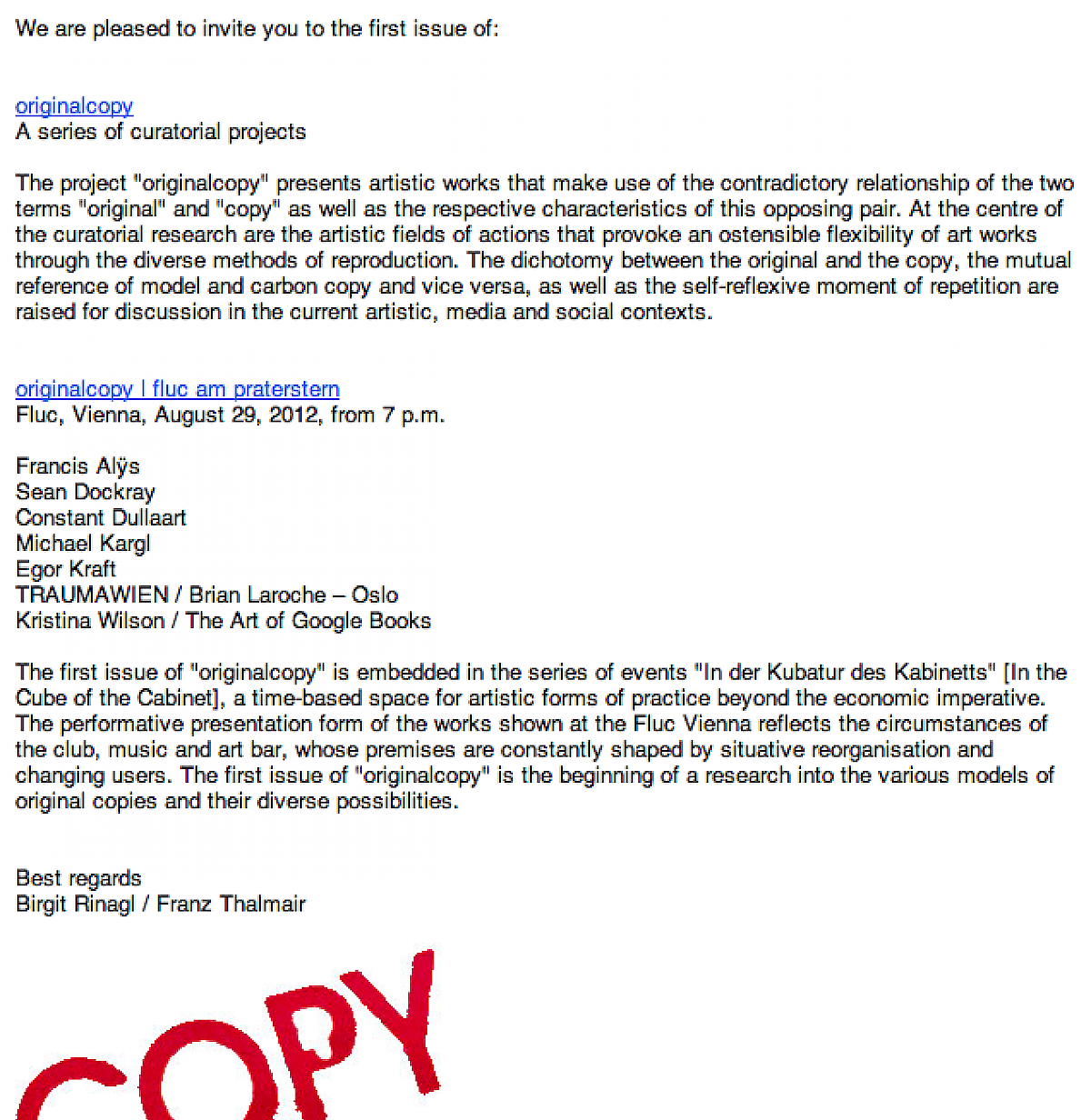 We are pleased to invite you to the first issue of:

originalcopy
A series of curatorial projects

The project "originalcopy" presents artistic works that make use of the contradictory relationship of the two terms "original" and "copy" as well as the respective characteristics of this opposing pair. At the centre of the curatorial research are the artistic fields of actions that provoke an ostensible flexibility of art works through the diverse methods of reproduction. The dichotomy between the original and the copy, the mutual reference of model and carbon copy and vice versa, as well as the self-reflexive moment of repetition are raised for discussion in the current artistic, media and social contexts.

originalcopy | fluc am praterstern
Fluc, Vienna, August 29, 2012, from 7 p.m.

Francis Alÿs
Sean Dockray
Constant Dullaart
Michael Kargl
Egor Kraft
TRAUMAWIEN / Brian Laroche – Oslo
Kristina Wilson / The Art of Google Books

The first issue of "originalcopy" is embedded in the series of events "In der Kubatur des Kabinetts" [In the Cube of the Cabinet], a time-based space for artistic forms of practice beyond the economic imperative. The performative presentation form of the works shown at the Fluc Vienna reflects the circumstances of the club, music and art bar, whose premises are constantly shaped by situative reorganisation and changing users. The first issue of "originalcopy" is the beginning of a research into the various models of original copies and their diverse possibilities.

Best regards
Birgit Rinagl / Franz Thalmair

COPY